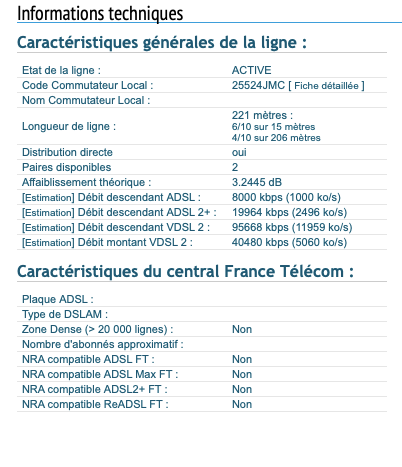 Informations techniques

Caractéristiques générales de la ligne :

| | |
|---|---|
| Etat de la ligne : | ACTIVE |
| Code Commutateur Local : | 25524JMC [ Fiche détaillée ] |
| Nom Commutateur Local : | |
| Longueur de ligne : | 221 mètres : 6/10 sur 15 mètres 4/10 sur 206 mètres |
| Distribution directe | oui |
| Paires disponibles | 2 |
| Affaiblissement théorique : | 3.2445 dB |
| [Estimation] Débit descendant ADSL : | 8000 kbps (1000 ko/s) |
| [Estimation] Débit descendant ADSL 2+ : | 19964 kbps (2496 ko/s) |
| [Estimation] Débit descendant VDSL 2 : | 95668 kbps (11959 ko/s) |
| [Estimation] Débit montant VDSL 2 : | 40480 kbps (5060 ko/s) |

Caractéristiques du central France Télécom :

| | |
|---|---|
| Plaque ADSL : | |
| Type de DSLAM : | |
| Zone Dense (> 20 000 lignes) : | Non |
| Nombre d'abonnés approximatif : | |
| NRA compatible ADSL FT : | Non |
| NRA compatible ADSL Max FT : | Non |
| NRA compatible ADSL2+ FT : | Non |
| NRA compatible ReADSL FT : | Non |